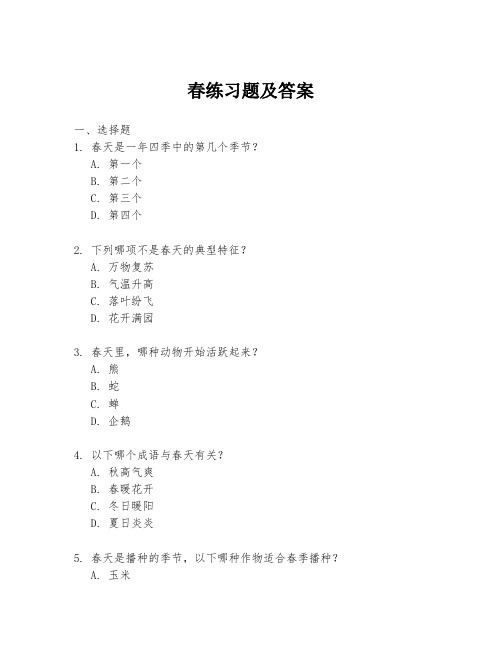 春练习题及答案

一、选择题
1. 春天是一年四季中的第几个季节？
A. 第一个
B. 第二个
C. 第三个
D. 第四个

2. 下列哪项不是春天的典型特征？
A. 万物复苏
B. 气温升高
C. 落叶纷飞
D. 花开满园

3. 春天里，哪种动物开始活跃起来？
A. 熊
B. 蛇
C. 蝉
D. 企鹅

4. 以下哪个成语与春天有关？
A. 秋高气爽
B. 春暖花开
C. 冬日暖阳
D. 夏日炎炎

5. 春天是播种的季节，以下哪种作物适合春季播种？
A. 玉米